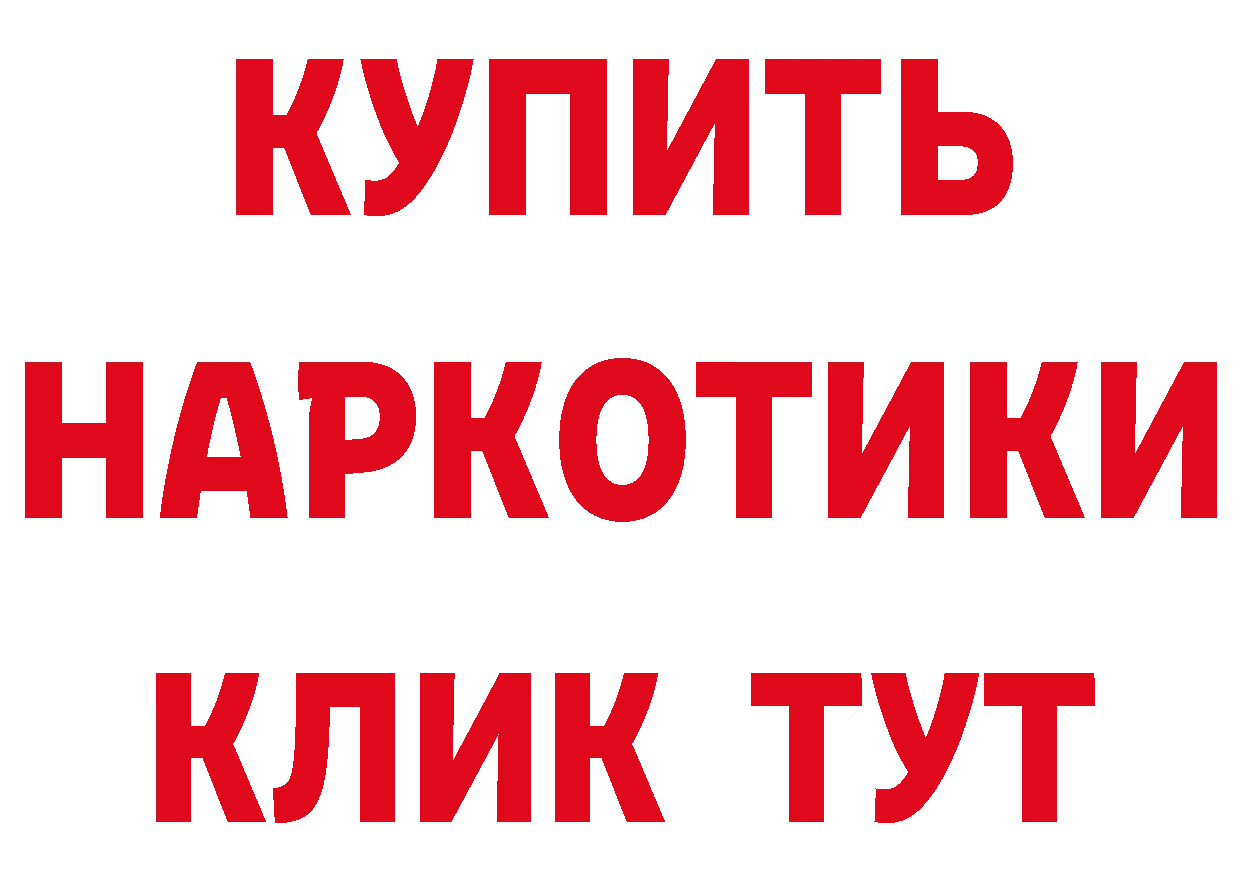 КУПИТЬ
НАРКОТИКИ
КЛИК ТУТ